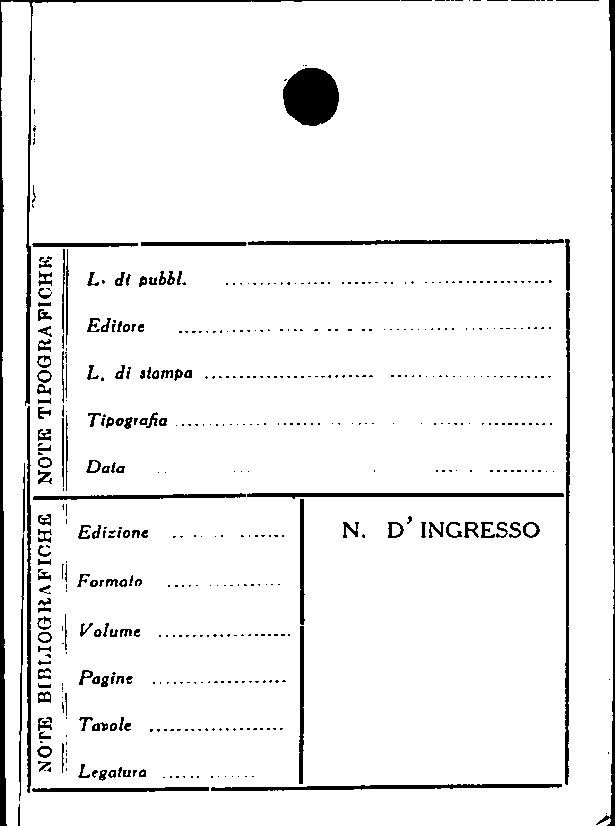 NOTE TIPOGRAFICHE

L. di pubbl. ____

Editore ____

L. di stampa ____

Tipografia ____

Data ____

NOTE BIBLIOGRAFICHE

Edizione ____

Formato ____

Volume ____

Pagine ____

Tavole ____

Legatura ____

N. D' INGRESSO